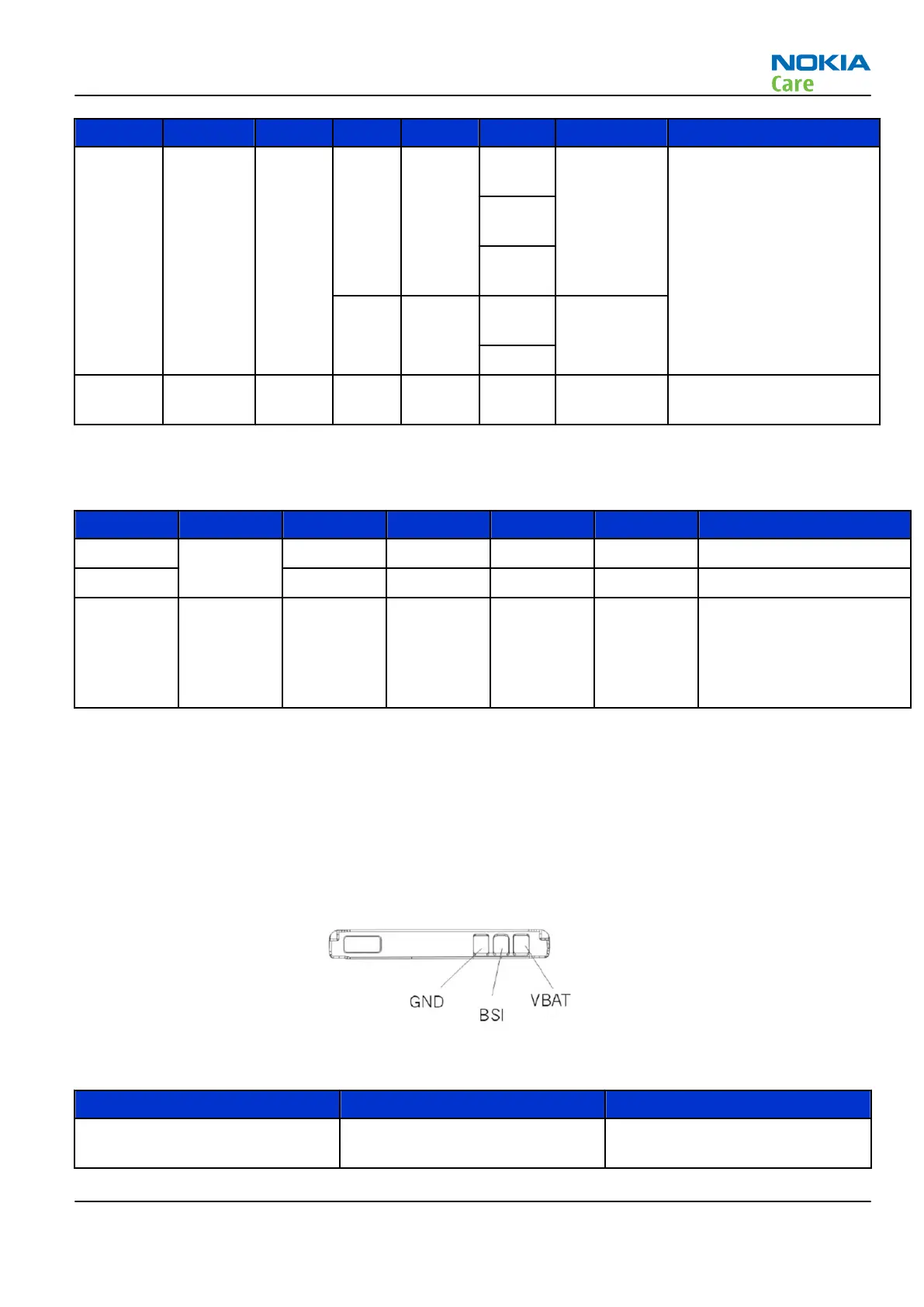 NOKIA
Care

GND

BSI

VBAT